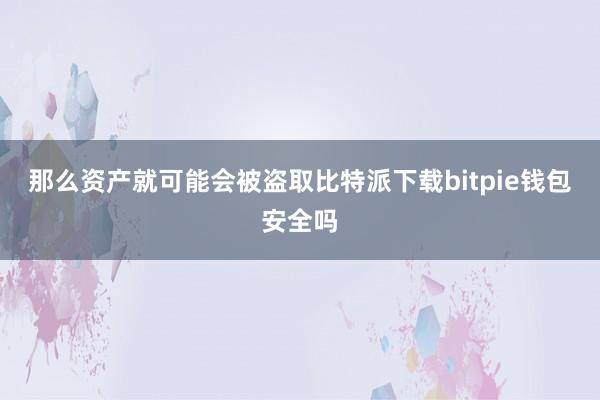 那么资产就可能会被盗取比特派下载bitpie钱包安全吗